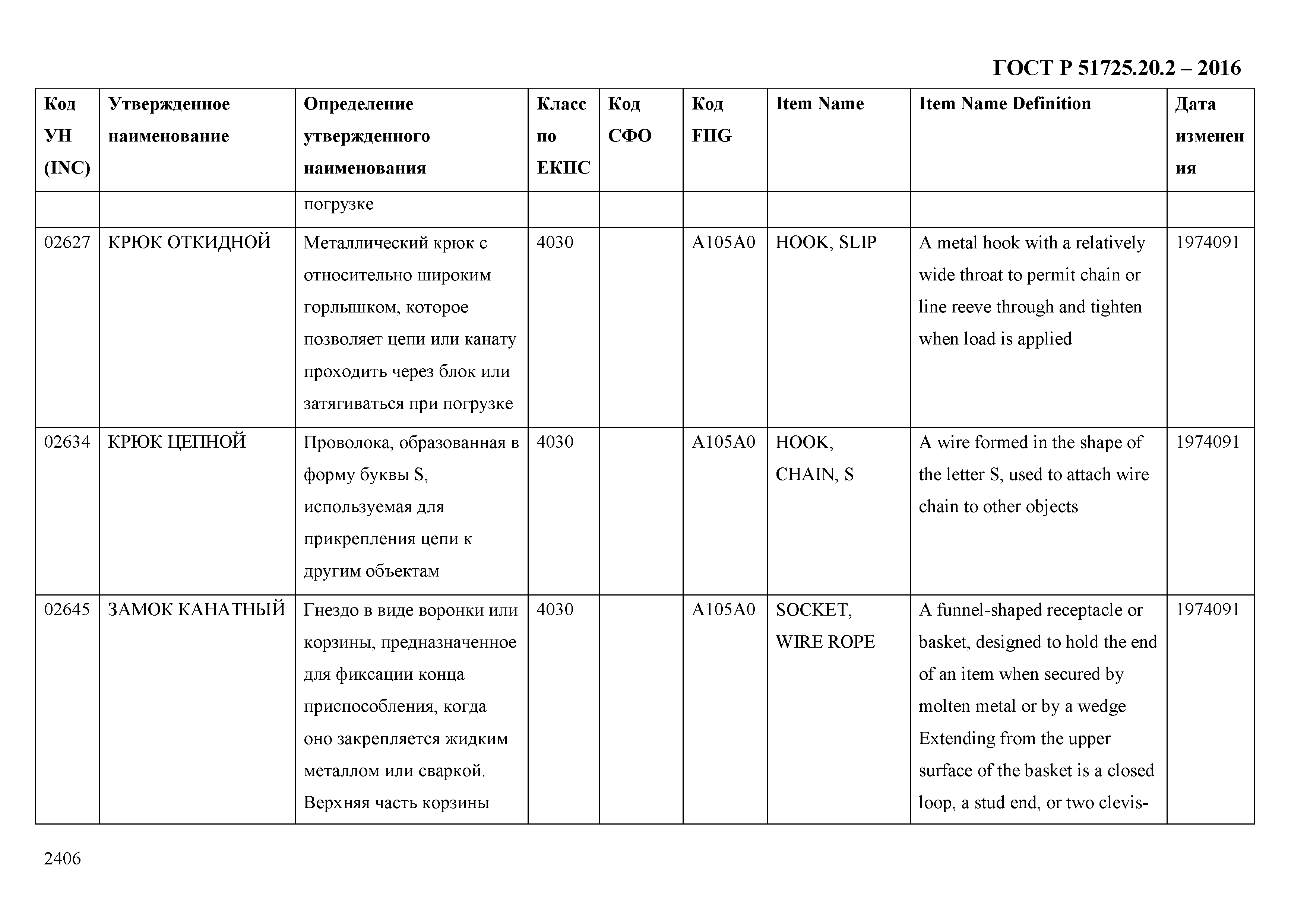 ГОСТ Р 51725.20.2 – 2016

| Код УН (INC) | Утвержденное наименование | Определение утвержденного наименования | Класс по ЕКПС | Код СФО | Код FIIG | Item Name | Item Name Definition | Дата изменения |
|---|---|---|---|---|---|---|---|---|
| | | погрузке | | | | | | |
| 02627 | КРЮК ОТКИДНОЙ | Металлический крюк с относительно широким горлышком, которое позволяет цепи или канату проходить через блок или затягиваться при погрузке | 4030 | | A105A0 | HOOK, SLIP | A metal hook with a relatively wide throat to permit chain or line reeve through and tighten when load is applied | 1974091 |
| 02634 | КРЮК ЦЕПНОЙ | Проволока, образованная в форму буквы S, используемая для прикрепления цепи к другим объектам | 4030 | | A105A0 | HOOK, CHAIN, S | A wire formed in the shape of the letter S, used to attach wire chain to other objects | 1974091 |
| 02645 | ЗАМОК КАНАТНЫЙ | Гнездо в виде воронки или корзины, предназначенное для фиксации конца приспособления, когда оно закрепляется жидким металлом или сваркой. Верхняя часть корзины | 4030 | | A105A0 | SOCKET, WIRE ROPE | A funnel-shaped receptacle or basket, designed to hold the end of an item when secured by molten metal or by a wedge Extending from the upper surface of the basket is a closed loop, a stud end, or two clevis- | 1974091 |

2406